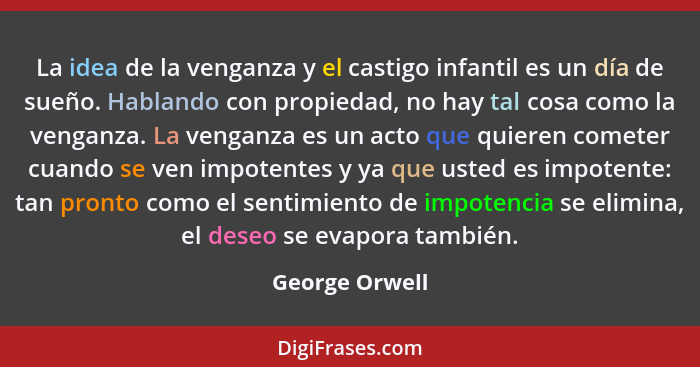 La idea de la venganza y el castigo infantil es un día de sueño. Hablando con propiedad, no hay tal cosa como la venganza. La venganza es un acto que quieren cometer cuando se ven impotentes y ya que usted es impotente: tan pronto como el sentimiento de impotencia se elimina, el deseo se evapora también.

George Orwell

DigiFrases.com